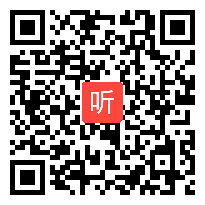 听